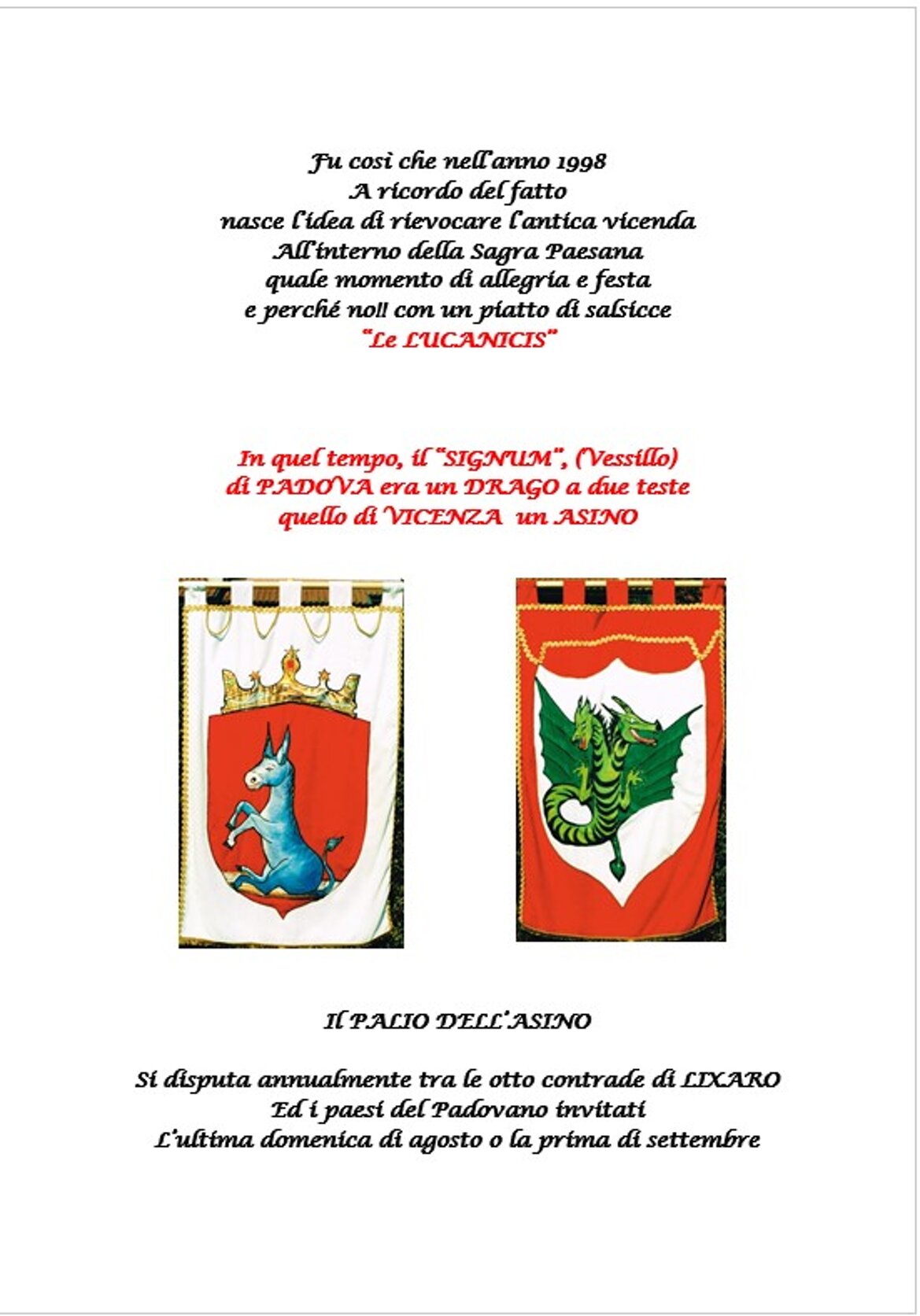 Fu così che nell'anno 1998
A ricordo del fatto
nasce l'idea di rievocare l'antica vicenda
All'interno della Sagra Paesana
quale momento di allegria e festa
e perché no!! con un piatto di salsicce
"Le LUCANICIS"

In quel tempo, il "SIGNUM", (Vessillo)
di PADOVA era un DRAGO a due teste
quello di VICENZA un ASINO

Il PALIO DELL'ASINO

Si disputa annualmente tra le otto contrade di LIXARO
Ed i paesi del Padovano invitati
L'ultima domenica di agosto o la prima di settembre